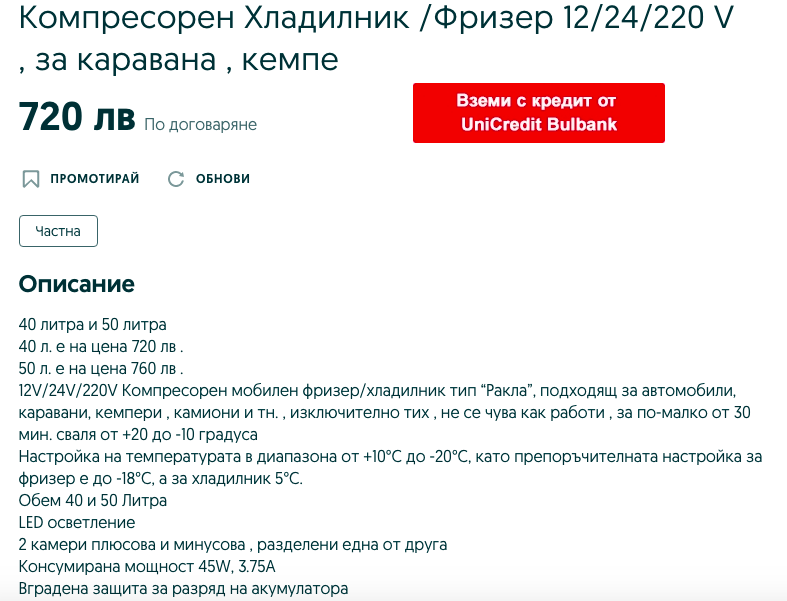 Компресорен Хладилник /Фризер 12/24/220 V , за каравана , кемпе

720 лв По договаряне

Вземи с кредит от UniCredit Bulbank

ПРОМОТИРАЙ ОБНОВИ

Частна

Описание

40 литра и 50 литра
40 л. е на цена 720 лв .
50 л. е на цена 760 лв .
12V/24V/220V Компресорен мобилен фризер/хладилник тип “Ракла”, подходящ за автомобили, каравани, кемпери , камиони и тн. , изключително тих , не се чува как работи , за по-малко от 30 мин. сваля от +20 до -10 градуса
Настройка на температурата в диапазона от +10°C до -20°C, като препоръчителната настройка за фризер е до -18°C, а за хладилник 5°C.
Обем 40 и 50 Литра
LED осветление
2 камери плюсова и минусова , разделени една от друга
Консумирана мощност 45W, 3.75A
Вградена защита за разряд на акумулатора